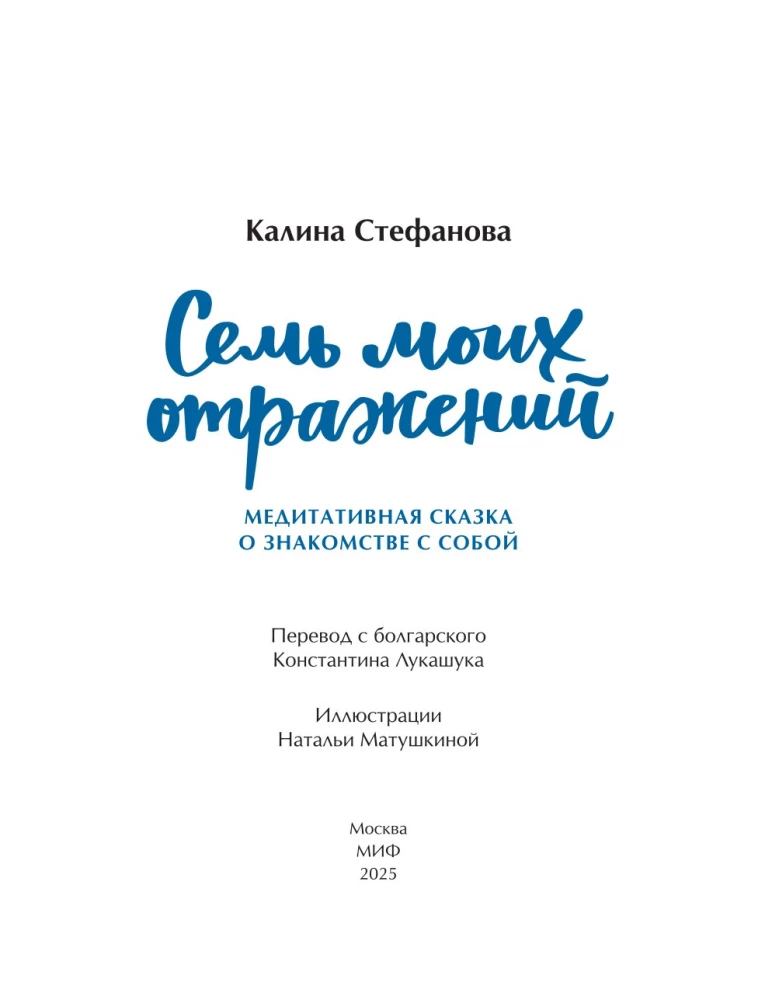 Калина Стефанова

Семь моих отражений

МЕДИТАТИВНАЯ СКАЗКА
О ЗНАКОМСТВЕ С СОБОЙ

Перевод с болгарского
Константина Лукашука

Иллюстрации
Натальи Матушкиной

Москва
МИФ
2025